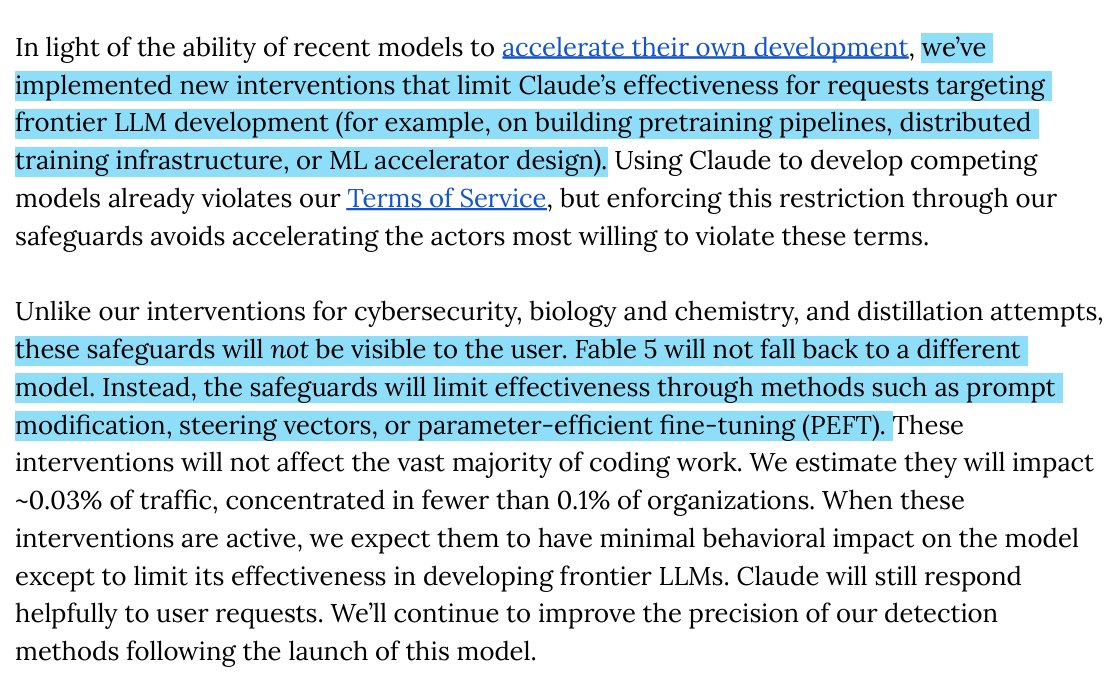 In light of the ability of recent models to accelerate their own development, we've implemented new interventions that limit Claude's effectiveness for requests targeting frontier LLM development (for example, on building pretraining pipelines, distributed training infrastructure, or ML accelerator design). Using Claude to develop competing models already violates our Terms of Service, but enforcing this restriction through our safeguards avoids accelerating the actors most willing to violate these terms.

Unlike our interventions for cybersecurity, biology and chemistry, and distillation attempts, these safeguards will not be visible to the user. Fable 5 will not fall back to a different model. Instead, the safeguards will limit effectiveness through methods such as prompt modification, steering vectors, or parameter-efficient fine-tuning (PEFT). These interventions will not affect the vast majority of coding work. We estimate they will impact ~0.03% of traffic, concentrated in fewer than 0.1% of organizations. When these interventions are active, we expect them to have minimal behavioral impact on the model except to limit its effectiveness in developing frontier LLMs. Claude will still respond helpfully to user requests. We'll continue to improve the precision of our detection methods following the launch of this model.